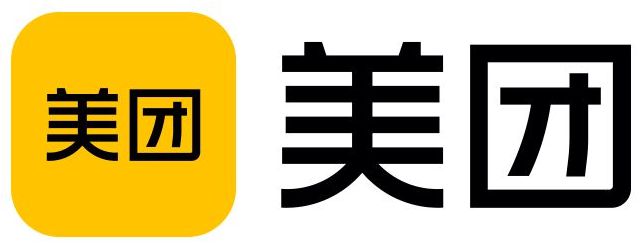 美团

美团